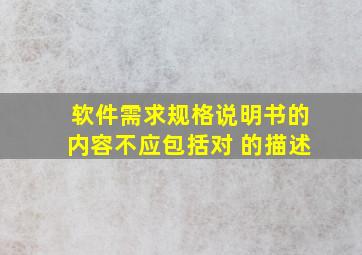 软件需求规格说明书的内容不应包括对 的描述